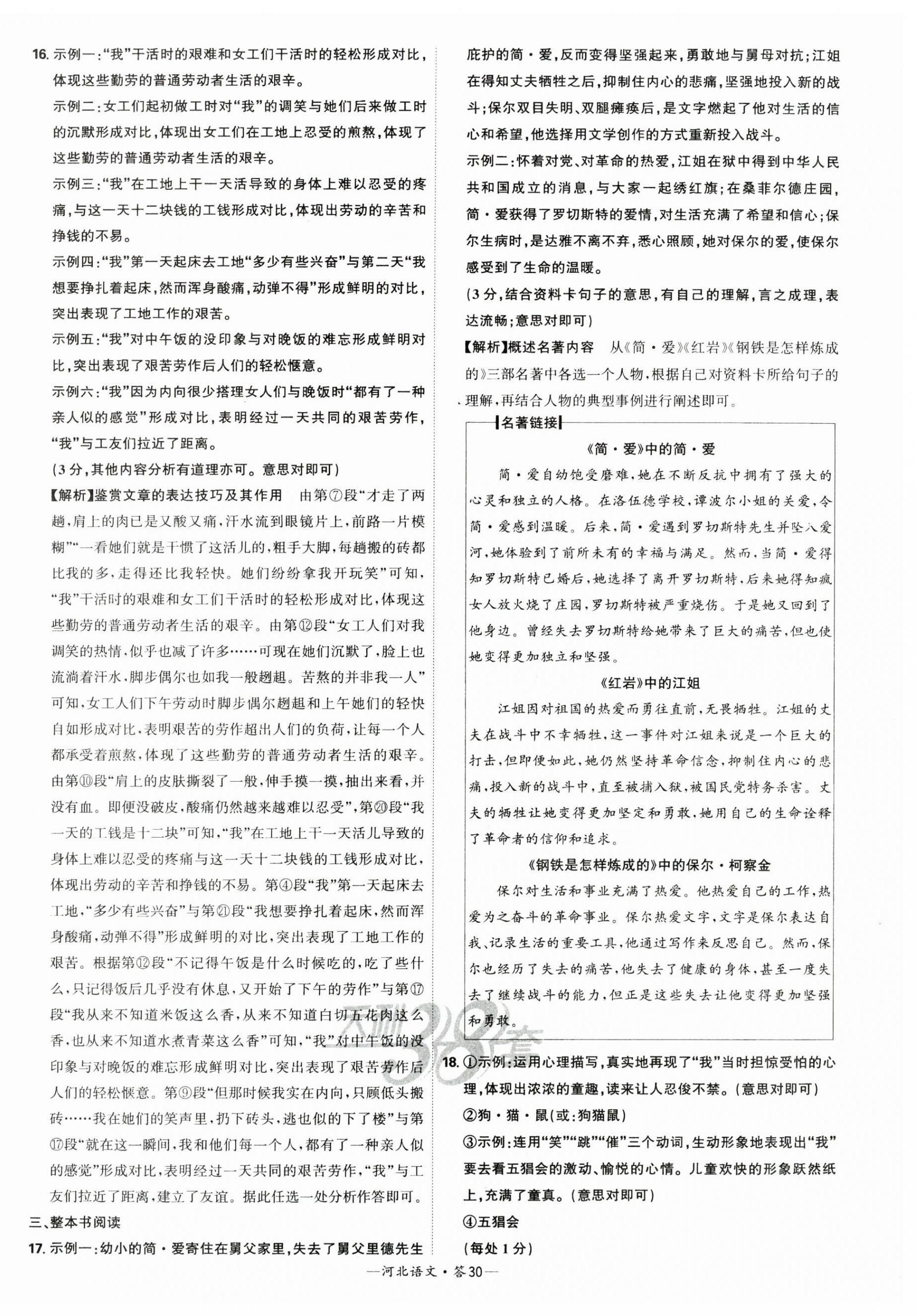 16. 示例一:“我”干活时的艰难和女工们干活时的轻松形成对比,体现这些勤劳的普通劳动者生活的艰辛。

示例二:女工们起初做工时对“我”的调笑与她们后来做工时的沉默形成对比,体现出女工们在工地上忍受的煎熬,体现了这些勤劳的普通劳动者生活的艰辛。

示例三:“我”在工地上干一天活导致的身体上难以忍受的疼痛,与这一天十二块钱的工钱形成对比,体现出劳动的辛苦和挣钱的不易。

示例四:“我”第一天起床去工地“多少有些兴奋”与第二天“我想要挣扎着起床,然而浑身酸痛,动弹不得”形成鲜明的对比,突出表现了工地工作的艰苦。

示例五:“我”对中午饭的没印象与对晚饭的难忘形成鲜明对比,突出表现了艰苦劳作后人们的轻松惬意。

示例六:“我”因为内向很少搭理女人们与晚饭时“都有了一种亲人似的感觉”形成对比,表明经过一天共同的艰苦劳作,“我”与工友们拉近了距离。

(3分,其他内容分析有道理亦可。意思对即可)

【解析】鉴赏文章的表达技巧及其作用 由第⑦段“才走了两趟,肩上的肉已是又酸又痛,汗水流到眼镜片上,前路一片模糊”“一看她们就是干惯了这活儿的,粗手大脚,每趟搬的砖都比我的多,走得还比我轻快。她们纷纷拿我开玩笑”可知,“我”干活时的艰难和女工们干活时的轻松形成对比,体现这些勤劳的普通劳动者生活的艰辛。由第⑫段“女工人们对我调笑的热情,似乎也减了许多……可现在她们沉默了,脸上也流淌着汗水,脚步偶尔也如我一般趔趄。苦熬的并非我一人”可知,女工人们下午劳动时脚步偶尔趔趄和上午她们的轻快自如形成对比,表明艰苦的劳作超出人们的负荷,让每一个人都承受着煎熬,体现了这些勤劳的普通劳动者生活的艰辛。由第⑩段“肩上的皮肤撕裂了一般,伸手摸一摸,抽出来看,并没有血。即便没破皮,酸痛仍然越来越难以忍受”,第⑳段“我一天的工钱是十二块”可知,“我”在工地上干一天活儿导致的身体上难以忍受的疼痛与这一天十二块钱的工钱形成对比,体现出劳动的辛苦和挣钱的不易。第④段“我”第一天起床去工地,“多少有些兴奋”与第㉑段“我想要挣扎着起床,然而浑身酸痛,动弹不得”形成鲜明的对比,突出表现了工地工作的艰苦。根据第⑫段“不记得午饭是什么时候吃的,吃了些什么,只记得饭后几乎没有休息,又开始了下午的劳作”与第⑰段“我从来不知道米饭这么香,从来不知道白切五花肉这么香,也从来不知道水煮青菜这么香”可知,“我”对中午饭的没印象与对晚饭的难忘形成鲜明对比,突出表现了艰苦劳作后人们的轻松惬意。第⑨段“但那时候我实在内向,只顾低头搬砖……我在她们的笑声里,扔下砖头,逃也似的下了楼”与第⑰段“就在这一瞬间,我和他们每一个人,都有了一种亲人似的感觉”形成对比,表明经过一天共同的艰苦劳作,“我”与工友们拉近了距离,建立了友谊。据此任选一处分析作答即可。

三、整本书阅读

17. 示例一:幼小的简·爱寄住在舅父家里,失去了舅父里德先生庇护的简·爱,反而变得坚强起来,勇敢地与舅母对抗;江姐在得知丈夫牺牲之后,抑制住内心的悲痛,坚强地投入新的战斗;保尔双目失明、双腿瘫痪后,是文字燃起了他对生活的信心和希望,他选择用文学创作的方式重新投入战斗。

示例二:怀着对党、对革命的热爱,江姐在狱中得到中华人民共和国成立的消息,与大家一起绣红旗;在桑菲尔德庄园,简·爱获得了罗切斯特的爱情,对生活充满了希望和信心;保尔生病时,是达雅不离不弃,悉心照顾,她对保尔的爱,使保尔感受到了生命的温暖。

(3分,结合资料卡句子的意思,有自己的理解,言之成理,表达流畅;意思对即可)

【解析】概述名著内容 从《简·爱》《红岩》《钢铁是怎样炼成的》三部名著中各选一个人物,根据自己对资料卡所给句子的理解,再结合人物的典型事例进行阐述即可。

名著链接

《简·爱》中的简·爱

简·爱自幼饱受磨难,她在不断反抗中拥有了强大的心灵和独立的人格。在洛伍德学校,谭波尔小姐的关爱,令简·爱感到温暖。后来,简·爱遇到罗切斯特先生并坠入爱河,她体验到了前所未有的幸福与满足。然而,当简·爱得知罗切斯特已婚后,她选择了离开罗切斯特,后来她得知疯女人放火烧了庄园,罗切斯特被严重烧伤。于是她又回到了他身边。曾经失去罗切斯特给她带来了巨大的痛苦,但也使她变得更加独立和坚强。

《红岩》中的江姐

江姐因对祖国的热爱而勇往直前,无畏牺牲。江姐的丈夫在战斗中不幸牺牲,这一事件对江姐来说是一个巨大的打击,但即便如此,她仍然坚持革命信念,抑制住内心的悲痛,投入新的战斗中,直至被捕入狱,被国民党特务杀害。丈夫的牺牲让她变得更加坚定和勇敢,她用自己的生命诠释了革命者的信仰和追求。

《钢铁是怎样炼成的》中的保尔·柯察金

保尔对生活和事业充满了热爱。他热爱自己的工作,热爱为之奋斗的革命事业。保尔热爱文字,文字是保尔表达自我、记录生活的重要工具,他通过写作来反思自己。然而,保尔也经历了失去的痛苦,他失去了健康的身体,甚至一度失去了继续战斗的能力,但正是这些失去让他变得更加坚强和勇敢。

18. ①示例:运用心理描写,真实地再现了“我”当时担惊受怕的心理,体现出浓浓的童趣,读来让人忍俊不禁。(意思对即可)

②狗·猫·鼠(或:狗猫鼠)

③示例:连用“笑”“跳”“催”三个动词,生动形象地表现出“我”要去看五猖会的激动、愉悦的心情。儿童欢快的形象跃然纸上,充满了童真。(意思对即可)

④五猖会

(每处1分)

—河北语文·答30—